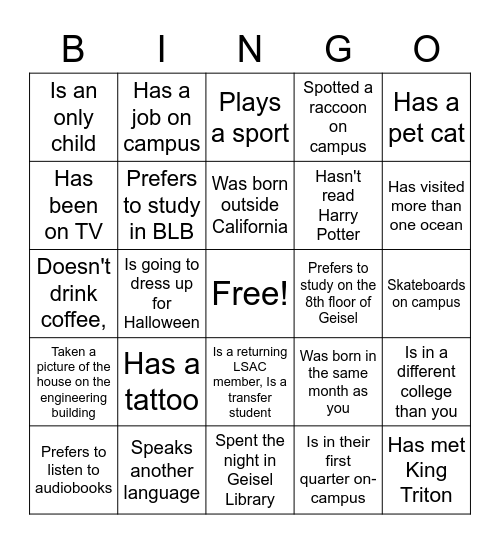 | B | I | N | G | O |
|---|---|---|---|---|
| Is an only child | Has a job on campus | Plays a sport | Spotted a raccoon on campus | Has a pet cat |
| Has been on TV | Prefers to study in BLB | Was born outside California | Hasn't read Harry Potter | Has visited more than one ocean |
| Doesn't drink coffee, | Is going to dress up for Halloween | Free! | Prefers to study on the 8th floor of Geisel | Skateboards on campus |
| Taken a picture of the house on the engineering building | Has a tattoo | Is a returning LSAC member, Is a transfer student | Was born in the same month as you | Is in a different college than you |
| Prefers to listen to audiobooks | Speaks another language | Spent the night in Geisel Library | Is in their first quarter on-campus | Has met King Triton |